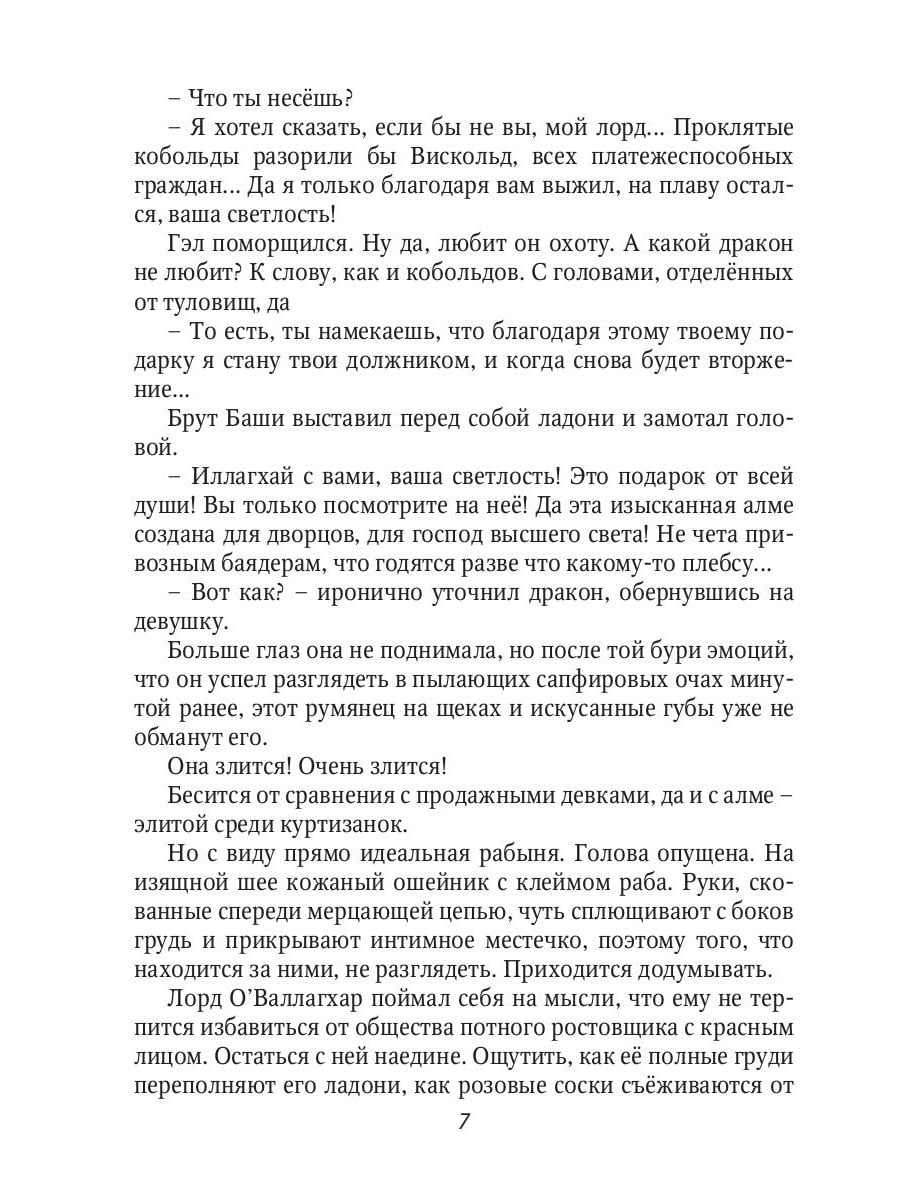 – Что ты несёшь?

– Я хотел сказать, если бы не вы, мой лорд… Проклятые кобольды разорили бы Вискольд, всех платежеспособных граждан… Да я только благодаря вам выжил, на плаву остался, ваша светлость!

Гэл поморщился. Ну да, любит он охоту. А какой дракон не любит? К слову, как и кобольдов. С головами, отделённых от туловищ, да

– То есть, ты намекаешь, что благодаря этому твоему подарку я стану твои должником, и когда снова будет вторжение…

Брут Баши выставил перед собой ладони и замотал головой.

– Иллагхай с вами, ваша светлость! Это подарок от всей души! Вы только посмотрите на неё! Да эта изысканная алме создана для дворцов, для господ высшего света! Не чета привозным баядерам, что годятся разве что какому-то плебсу…

– Вот как? – иронично уточнил дракон, обернувшись на девушку.

Больше глаз она не поднимала, но после той бури эмоций, что он успел разглядеть в пылающих сапфировых очах минутой ранее, этот румянец на щеках и искусанные губы уже не обманут его.

Она злится! Очень злится!

Бесится от сравнения с продажными девками, да и с алме – элитой среди куртизанок.

Но с виду прямо идеальная рабыня. Голова опущена. На изящной шее кожаный ошейник с клеймом раба. Руки, скованные спереди мерцающей цепью, чуть сплющивают с боков грудь и прикрывают интимное местечко, поэтому того, что находится за ними, не разглядеть. Приходится додумывать.

Лорд О'Валлагхар поймал себя на мысли, что ему не терпится избавиться от общества потного ростовщика с красным лицом. Остаться с ней наедине. Ощутить, как её полные груди переполняют его ладони, как розовые соски съёживаются от

7